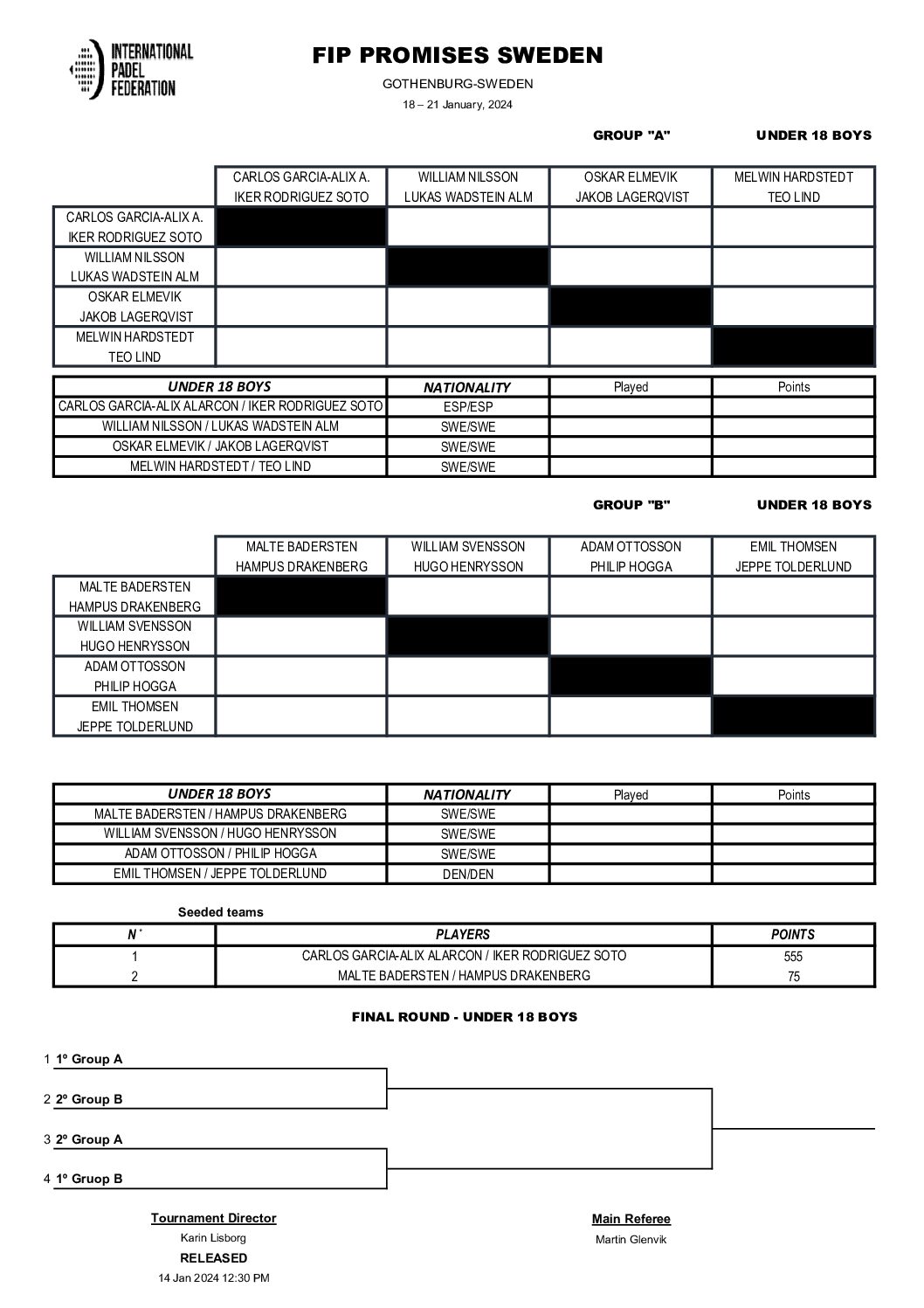 INTERNATIONAL PADEL FEDERATION

FIP PROMISES SWEDEN

GOTHENBURG-SWEDEN

18 – 21 January, 2024

GROUP "A" UNDER 18 BOYS

| | CARLOS GARCIA-ALIX A. IKER RODRIGUEZ SOTO | WILLIAM NILSSON LUKAS WADSTEIN ALM | OSKAR ELMEVIK JAKOB LAGERQVIST | MELWIN HARDSTEDT TEO LIND |
|---|---|---|---|---|
| CARLOS GARCIA-ALIX A. IKER RODRIGUEZ SOTO | | | | |
| WILLIAM NILSSON LUKAS WADSTEIN ALM | | | | |
| OSKAR ELMEVIK JAKOB LAGERQVIST | | | | |
| MELWIN HARDSTEDT TEO LIND | | | | |

| UNDER 18 BOYS | NATIONALITY | Played | Points |
|---|---|---|---|
| CARLOS GARCIA-ALIX ALARCON / IKER RODRIGUEZ SOTO | ESP/ESP | | |
| WILLIAM NILSSON / LUKAS WADSTEIN ALM | SWE/SWE | | |
| OSKAR ELMEVIK / JAKOB LAGERQVIST | SWE/SWE | | |
| MELWIN HARDSTEDT / TEO LIND | SWE/SWE | | |

GROUP "B" UNDER 18 BOYS

| | MALTE BADERSTEN HAMPUS DRAKENBERG | WILLIAM SVENSSON HUGO HENRYSSON | ADAM OTTOSSON PHILIP HOGGA | EMIL THOMSEN JEPPE TOLDERLUND |
|---|---|---|---|---|
| MALTE BADERSTEN HAMPUS DRAKENBERG | | | | |
| WILLIAM SVENSSON HUGO HENRYSSON | | | | |
| ADAM OTTOSSON PHILIP HOGGA | | | | |
| EMIL THOMSEN JEPPE TOLDERLUND | | | | |

| UNDER 18 BOYS | NATIONALITY | Played | Points |
|---|---|---|---|
| MALTE BADERSTEN / HAMPUS DRAKENBERG | SWE/SWE | | |
| WILLIAM SVENSSON / HUGO HENRYSSON | SWE/SWE | | |
| ADAM OTTOSSON / PHILIP HOGGA | SWE/SWE | | |
| EMIL THOMSEN / JEPPE TOLDERLUND | DEN/DEN | | |

Seeded teams

| N˚ | PLAYERS | POINTS |
|---|---|---|
| 1 | CARLOS GARCIA-ALIX ALARCON / IKER RODRIGUEZ SOTO | 555 |
| 2 | MALTE BADERSTEN / HAMPUS DRAKENBERG | 75 |

FINAL ROUND - UNDER 18 BOYS

1 1º Group A

2 2º Group B

3 2º Group A

4 1º Gruop B

Tournament Director
Karin Lisborg
RELEASED
14 Jan 2024 12:30 PM

Main Referee
Martin Glenvik